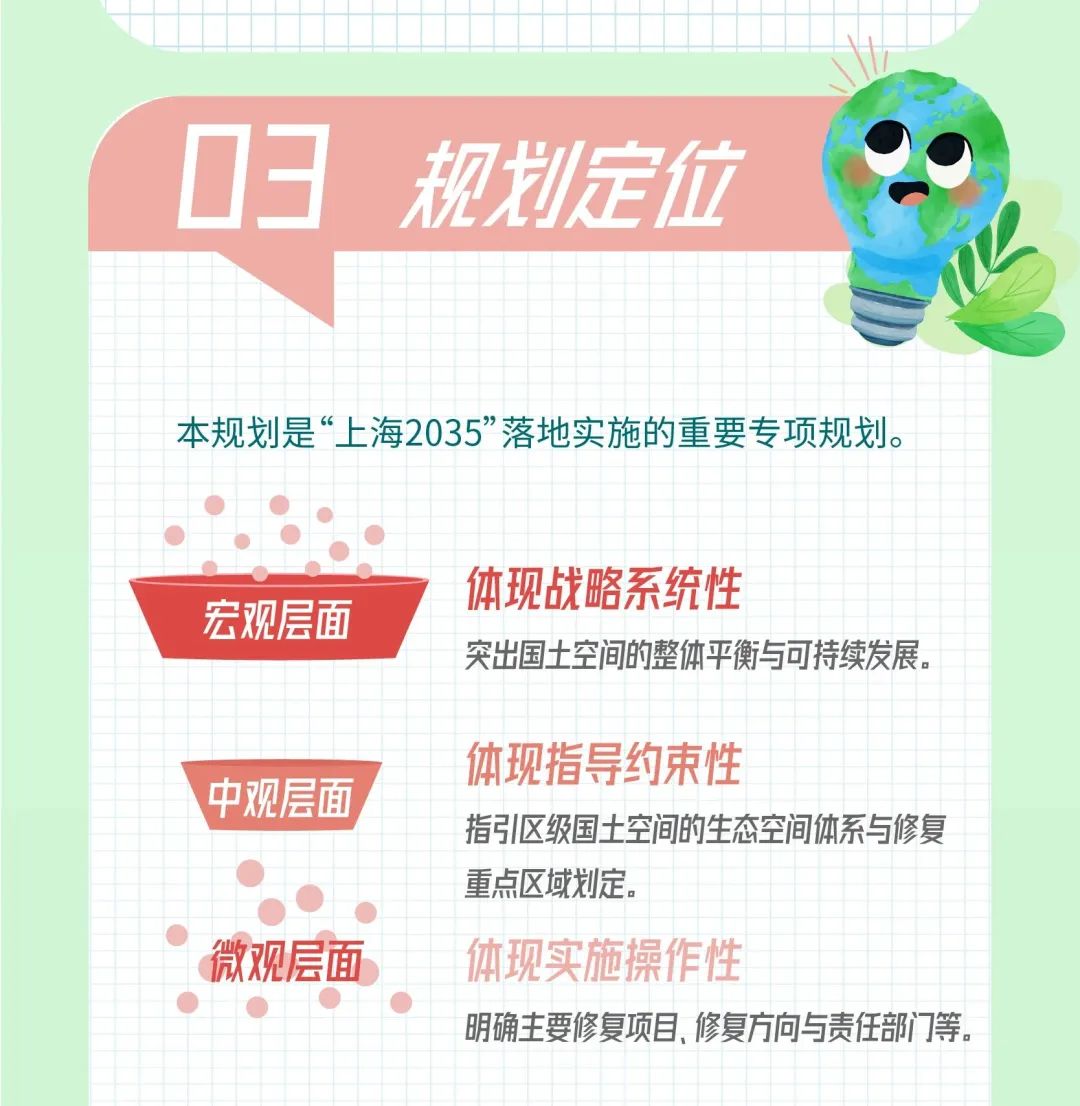 03 规划定位

本规划是“上海2035”落地实施的重要专项规划。

宏观层面

体现战略系统性

突出国土空间的整体平衡与可持续发展。

中观层面

体现指导约束性

指引区级国土空间的生态空间体系与修复重点区域划定。

微观层面

体现实施操作性

明确主要修复项目、修复方向与责任部门等。